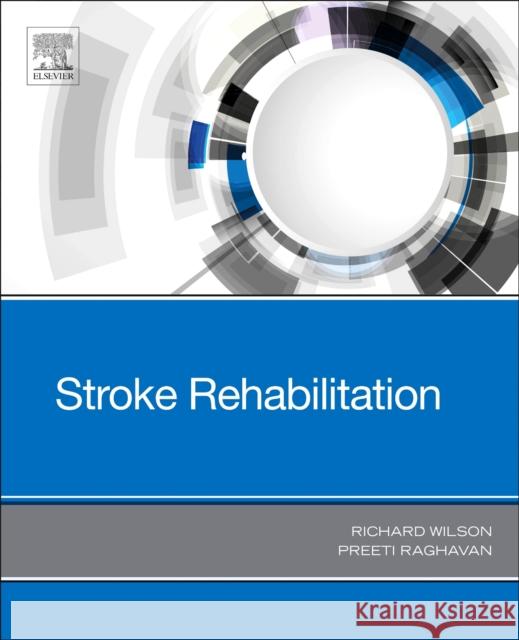 ELSEVIER

Stroke Rehabilitation

RICHARD WILSON
PREETI RAGHAVAN

Kraina Książek